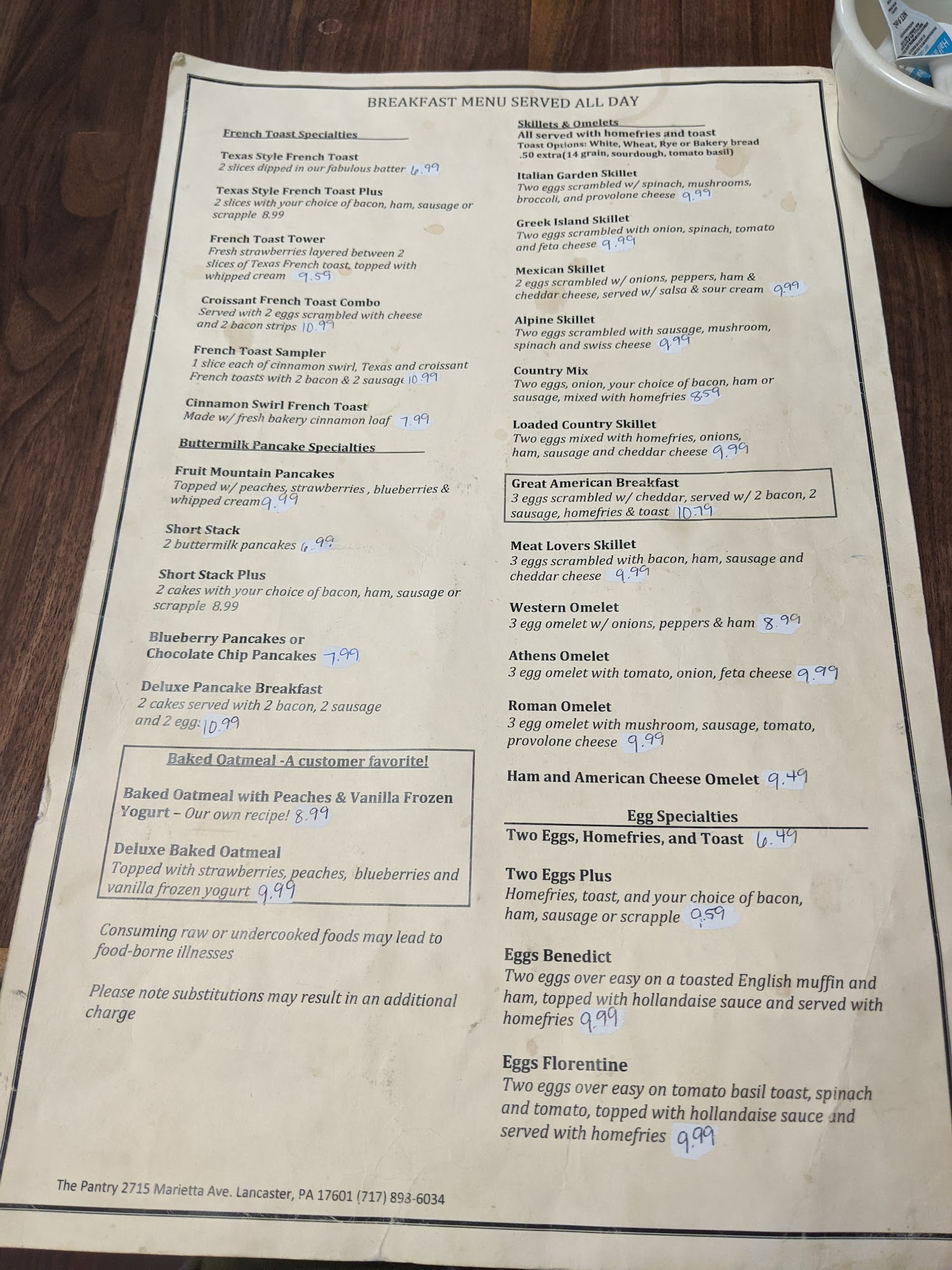 BREAKFAST MENU SERVED ALL DAY

French Toast Specialties

Texas Style French Toast
2 slices dipped in our fabulous batter 6.99

Texas Style French Toast Plus
2 slices with your choice of bacon, ham, sausage or scrapple 8.99

French Toast Tower
Fresh strawberries layered between 2 slices of Texas French toast, topped with whipped cream 9.59

Croissant French Toast Combo
Served with 2 eggs scrambled with cheese and 2 bacon strips 10.99

French Toast Sampler
1 slice each of cinnamon swirl, Texas and croissant French toasts with 2 bacon & 2 sausage 10.99

Cinnamon Swirl French Toast
Made w/ fresh bakery cinnamon loaf 7.99

Buttermilk Pancake Specialties

Fruit Mountain Pancakes
Topped w/ peaches, strawberries, blueberries & whipped cream 9.99

Short Stack
2 buttermilk pancakes 6.99

Short Stack Plus
2 cakes with your choice of bacon, ham, sausage or scrapple 8.99

Blueberry Pancakes or Chocolate Chip Pancakes 7.99

Deluxe Pancake Breakfast
2 cakes served with 2 bacon, 2 sausage and 2 eggs 10.99

Baked Oatmeal -A customer favorite!

Baked Oatmeal with Peaches & Vanilla Frozen Yogurt – Our own recipe! 8.99

Deluxe Baked Oatmeal
Topped with strawberries, peaches, blueberries and vanilla frozen yogurt 9.99

Consuming raw or undercooked foods may lead to food-borne illnesses

Please note substitutions may result in an additional charge

Skillets & Omelets
All served with homefries and toast
Toast Options: White, Wheat, Rye or Bakery bread .50 extra(14 grain, sourdough, tomato basil)

Italian Garden Skillet
Two eggs scrambled w/ spinach, mushrooms, broccoli, and provolone cheese 9.99

Greek Island Skillet
Two eggs scrambled with onion, spinach, tomato and feta cheese 9.99

Mexican Skillet
2 eggs scrambled w/ onions, peppers, ham & cheddar cheese, served w/ salsa & sour cream 9.99

Alpine Skillet
Two eggs scrambled with sausage, mushroom, spinach and swiss cheese 9.99

Country Mix
Two eggs, onion, your choice of bacon, ham or sausage, mixed with homefries 8.59

Loaded Country Skillet
Two eggs mixed with homefries, onions, ham, sausage and cheddar cheese 9.99

Great American Breakfast
3 eggs scrambled w/ cheddar, served w/ 2 bacon, 2 sausage, homefries & toast 10.79

Meat Lovers Skillet
3 eggs scrambled with bacon, ham, sausage and cheddar cheese 9.99

Western Omelet
3 egg omelet w/ onions, peppers & ham 8.99

Athens Omelet
3 egg omelet with tomato, onion, feta cheese 9.99

Roman Omelet
3 egg omelet with mushroom, sausage, tomato, provolone cheese 9.99

Ham and American Cheese Omelet 9.49

Egg Specialties

Two Eggs, Homefries, and Toast 6.49

Two Eggs Plus
Homefries, toast, and your choice of bacon, ham, sausage or scrapple 9.59

Eggs Benedict
Two eggs over easy on a toasted English muffin and ham, topped with hollandaise sauce and served with homefries 9.99

Eggs Florentine
Two eggs over easy on tomato basil toast, spinach and tomato, topped with hollandaise sauce and served with homefries 9.99

The Pantry 2715 Marietta Ave. Lancaster, PA 17601 (717) 893-6034